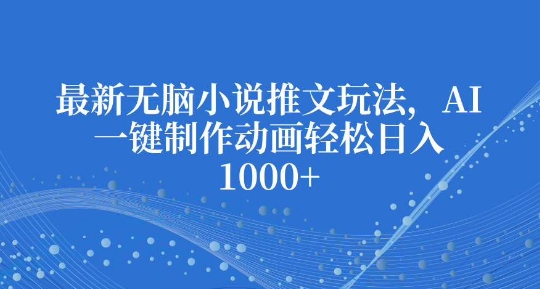 最新无脑小说推文玩法，AI一键制作动画轻松日入1000+